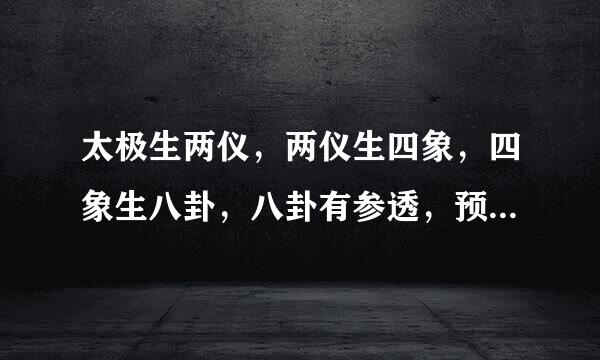 太极生两仪，两仪生四象，四象生八卦，八卦有参透，预...